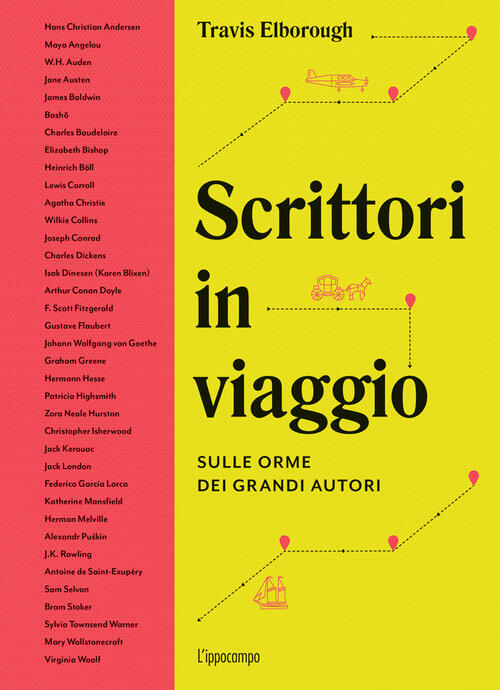 Hans Christian Andersen
Maya Angelou
W.H. Auden
Jane Austen
James Baldwin
Bashō
Charles Baudelaire
Elizabeth Bishop
Heinrich Böll
Lewis Carroll
Agatha Christie
Wilkie Collins
Joseph Conrad
Charles Dickens
Isak Dinesen (Karen Blixen)
Arthur Conan Doyle
F. Scott Fitzgerald
Gustave Flaubert
Johann Wolfgang von Goethe
Graham Greene
Hermann Hesse
Patricia Highsmith
Zora Neale Hurston
Christopher Isherwood
Jack Kerouac
Jack London
Federico García Lorca
Katherine Mansfield
Herman Melville
Alexandr Puškin
J.K. Rowling
Antoine de Saint-Exupéry
Sam Selvon
Bram Stoker
Sylvia Townsend Warner
Mary Wollstonecraft
Virginia Woolf

Travis Elborough

Scrittori in viaggio

SULLE ORME DEI GRANDI AUTORI

L'ippocampo